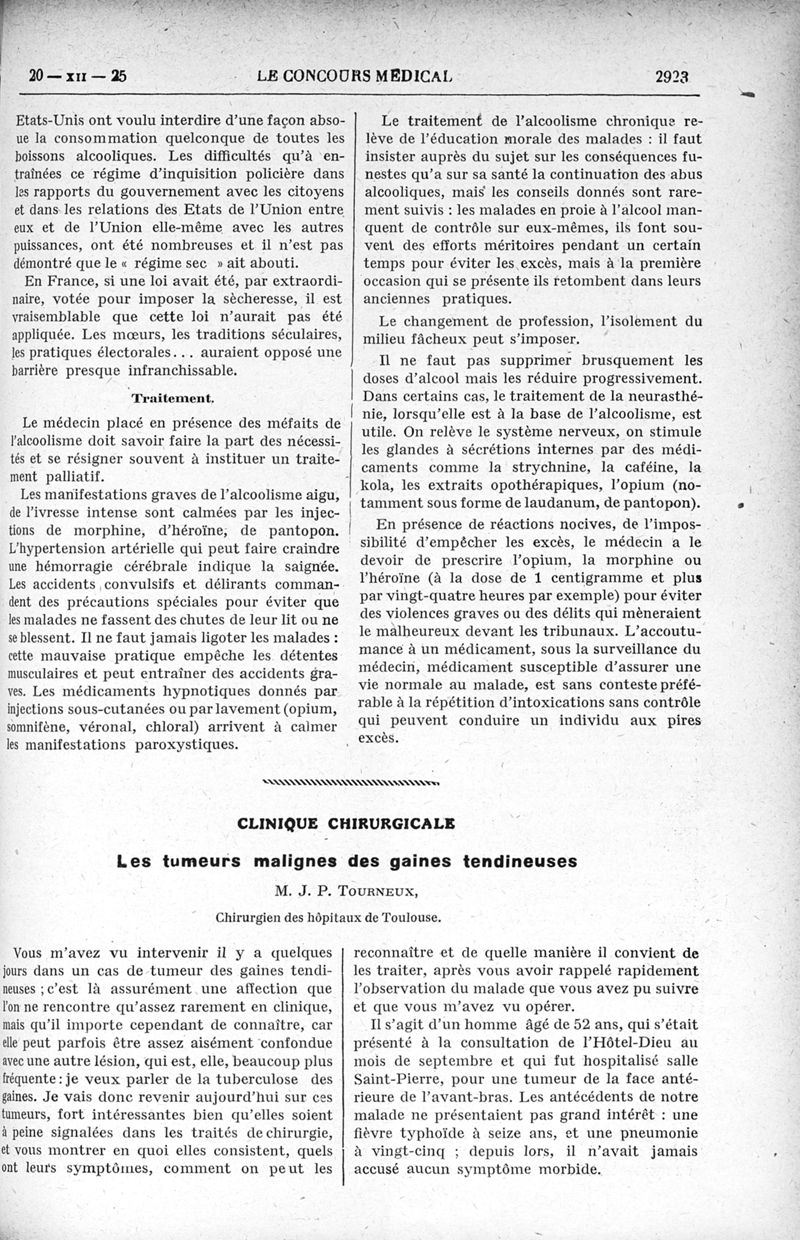 20 — XII — 25 LE CONCOURS MÉDICAL 2923

Etats-Unis ont voulu interdire d'une façon absolue la consommation quelconque de toutes les boissons alcooliques. Les difficultés qu'a entraînées ce régime d'inquisition policière dans les rapports du gouvernement avec les citoyens et dans les relations des Etats de l'Union entre eux et de l'Union elle-même avec les autres puissances, ont été nombreuses et il n'est pas démontré que le « régime sec » ait abouti.

En France, si une loi avait été, par extraordinaire, votée pour imposer la sècheresse, il est vraisemblable que cette loi n'aurait pas été appliquée. Les mœurs, les traditions séculaires, les pratiques électorales... auraient opposé une barrière presque infranchissable.

Traitement.

Le médecin placé en présence des méfaits de l'alcoolisme doit savoir faire la part des nécessités et se résigner souvent à instituer un traitement palliatif.

Les manifestations graves de l'alcoolisme aigu, de l'ivresse intense sont calmées par les injections de morphine, d'héroïne, de pantopon. L'hypertension artérielle qui peut faire craindre une hémorragie cérébrale indique la saignée. Les accidents convulsifs et délirants commandent des précautions spéciales pour éviter que les malades ne fassent des chutes de leur lit ou ne se blessent. Il ne faut jamais ligoter les malades : cette mauvaise pratique empêche les détentes musculaires et peut entraîner des accidents graves. Les médicaments hypnotiques donnés par injections sous-cutanées ou par lavement (opium, somnifène, véronal, chloral) arrivent à calmer les manifestations paroxystiques.

Le traitement de l'alcoolisme chronique relève de l'éducation morale des malades : il faut insister auprès du sujet sur les conséquences funestes qu'a sur sa santé la continuation des abus alcooliques, mais les conseils donnés sont rarement suivis : les malades en proie à l'alcool manquent de contrôle sur eux-mêmes, ils font souvent des efforts méritoires pendant un certain temps pour éviter les excès, mais à la première occasion qui se présente ils retombent dans leurs anciennes pratiques.

Le changement de profession, l'isolement du milieu fâcheux peut s'imposer.

Il ne faut pas supprimer brusquement les doses d'alcool mais les réduire progressivement. Dans certains cas, le traitement de la neurasthénie, lorsqu'elle est à la base de l'alcoolisme, est utile. On relève le système nerveux, on stimule les glandes à sécrétions internes par des médicaments comme la strychnine, la caféine, la kola, les extraits opothérapiques, l'opium (notamment sous forme de laudanum, de pantopon).

En présence de réactions nocives, de l'impossibilité d'empêcher les excès, le médecin a le devoir de prescrire l'opium, la morphine ou l'héroïne (à la dose de 1 centigramme et plus par vingt-quatre heures par exemple) pour éviter des violences graves ou des délits qui mèneraient le malheureux devant les tribunaux. L'accoutumance à un médicament, sous la surveillance du médecin, médicament susceptible d'assurer une vie normale au malade, est sans conteste préférable à la répétition d'intoxications sans contrôle qui peuvent conduire un individu aux pires excès.

CLINIQUE CHIRURGICALE

Les tumeurs malignes des gaines tendineuses

M. J. P. TOURNEUX,

Chirurgien des hôpitaux de Toulouse.

Vous m'avez vu intervenir il y a quelques jours dans un cas de tumeur des gaines tendineuses ; c'est là assurément une affection que l'on ne rencontre qu'assez rarement en clinique, mais qu'il importe cependant de connaître, car elle peut parfois être assez aisément confondue avec une autre lésion, qui est, elle, beaucoup plus fréquente : je veux parler de la tuberculose des gaines. Je vais donc revenir aujourd'hui sur ces tumeurs, fort intéressantes bien qu'elles soient à peine signalées dans les traités de chirurgie, et vous montrer en quoi elles consistent, quels sont leurs symptômes, comment on peut les reconnaître et de quelle manière il convient de les traiter, après vous avoir rappelé rapidement l'observation du malade que vous avez pu suivre et que vous m'avez vu opérer.

Il s'agit d'un homme âgé de 52 ans, qui s'était présenté à la consultation de l'Hôtel-Dieu au mois de septembre et qui fut hospitalisé salle Saint-Pierre, pour une tumeur de la face antérieure de l'avant-bras. Les antécédents de notre malade ne présentaient pas grand intérêt : une fièvre typhoïde à seize ans, et une pneumonie à vingt-cinq ; depuis lors, il n'avait jamais accusé aucun symptôme morbide.